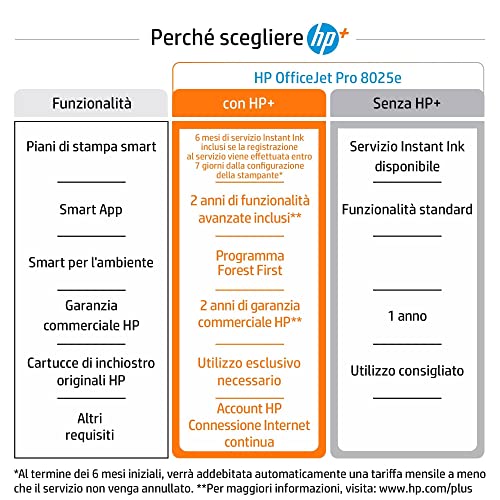 Perché scegliere hp+

HP OfficeJet Pro 8025e

| Funzionalità | con HP+ | Senza HP+ |
|---|---|---|
| Piani di stampa smart | 6 mesi di servizio Instant Ink inclusi se la registrazione al servizio viene effettuata entro 7 giorni dalla configurazione della stampante* | Servizio Instant Ink disponibile |
| Smart App | 2 anni di funzionalità avanzate inclusi** | Funzionalità standard |
| Smart per l'ambiente | Programma Forest First | |
| Garanzia commerciale HP | 2 anni di garanzia commerciale HP** | 1 anno |
| Cartucce di inchiostro originali HP | Utilizzo esclusivo necessario | Utilizzo consigliato |
| Altri requisiti | Account HP Connessione Internet continua | |

*Al termine dei 6 mesi iniziali, verrà addebitata automaticamente una tariffa mensile a meno che il servizio non venga annullato. **Per maggiori informazioni, visita: www.hp.com/plus